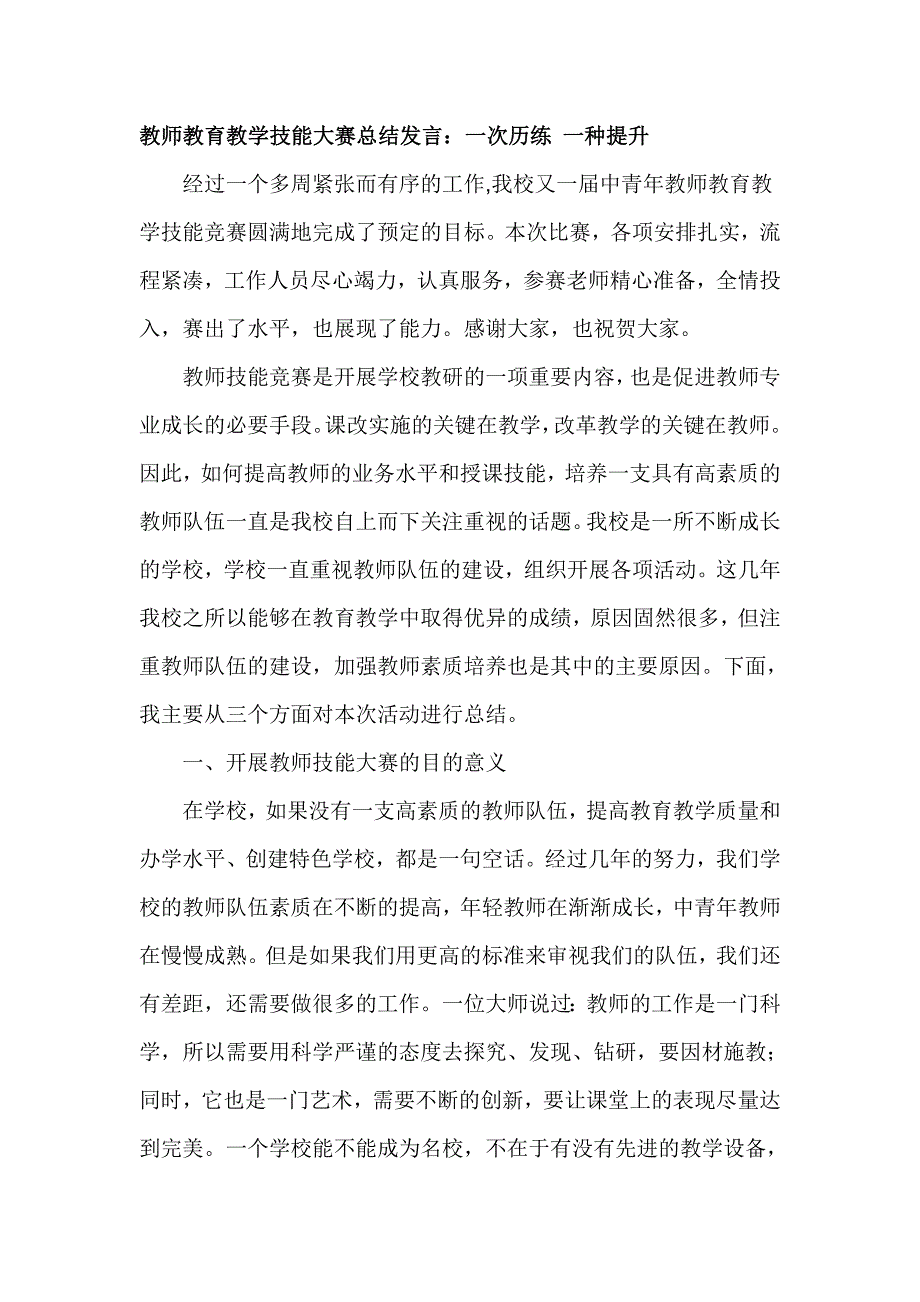 教师教育教学技能大赛总结发言：一次历练 一种提升

经过一个多周紧张而有序的工作,我校又一届中青年教师教育教学技能竞赛圆满地完成了预定的目标。本次比赛，各项安排扎实，流程紧凑，工作人员尽心竭力，认真服务，参赛老师精心准备，全情投入，赛出了水平，也展现了能力。感谢大家，也祝贺大家。

教师技能竞赛是开展学校教研的一项重要内容，也是促进教师专业成长的必要手段。课改实施的关键在教学，改革教学的关键在教师。因此，如何提高教师的业务水平和授课技能，培养一支具有高素质的教师队伍一直是我校自上而下关注重视的话题。我校是一所不断成长的学校，学校一直重视教师队伍的建设，组织开展各项活动。这几年我校之所以能够在教育教学中取得优异的成绩，原因固然很多，但注重教师队伍的建设，加强教师素质培养也是其中的主要原因。下面，我主要从三个方面对本次活动进行总结。

一、开展教师技能大赛的目的意义

在学校，如果没有一支高素质的教师队伍，提高教育教学质量和办学水平、创建特色学校，都是一句空话。经过几年的努力，我们学校的教师队伍素质在不断的提高，年轻教师在渐渐成长，中青年教师在慢慢成熟。但是如果我们用更高的标准来审视我们的队伍，我们还有差距，还需要做很多的工作。一位大师说过：教师的工作是一门科学，所以需要用科学严谨的态度去探究、发现、钻研，要因材施教；同时，它也是一门艺术，需要不断的创新，要让课堂上的表现尽量达到完美。一个学校能不能成为名校，不在于有没有先进的教学设备，